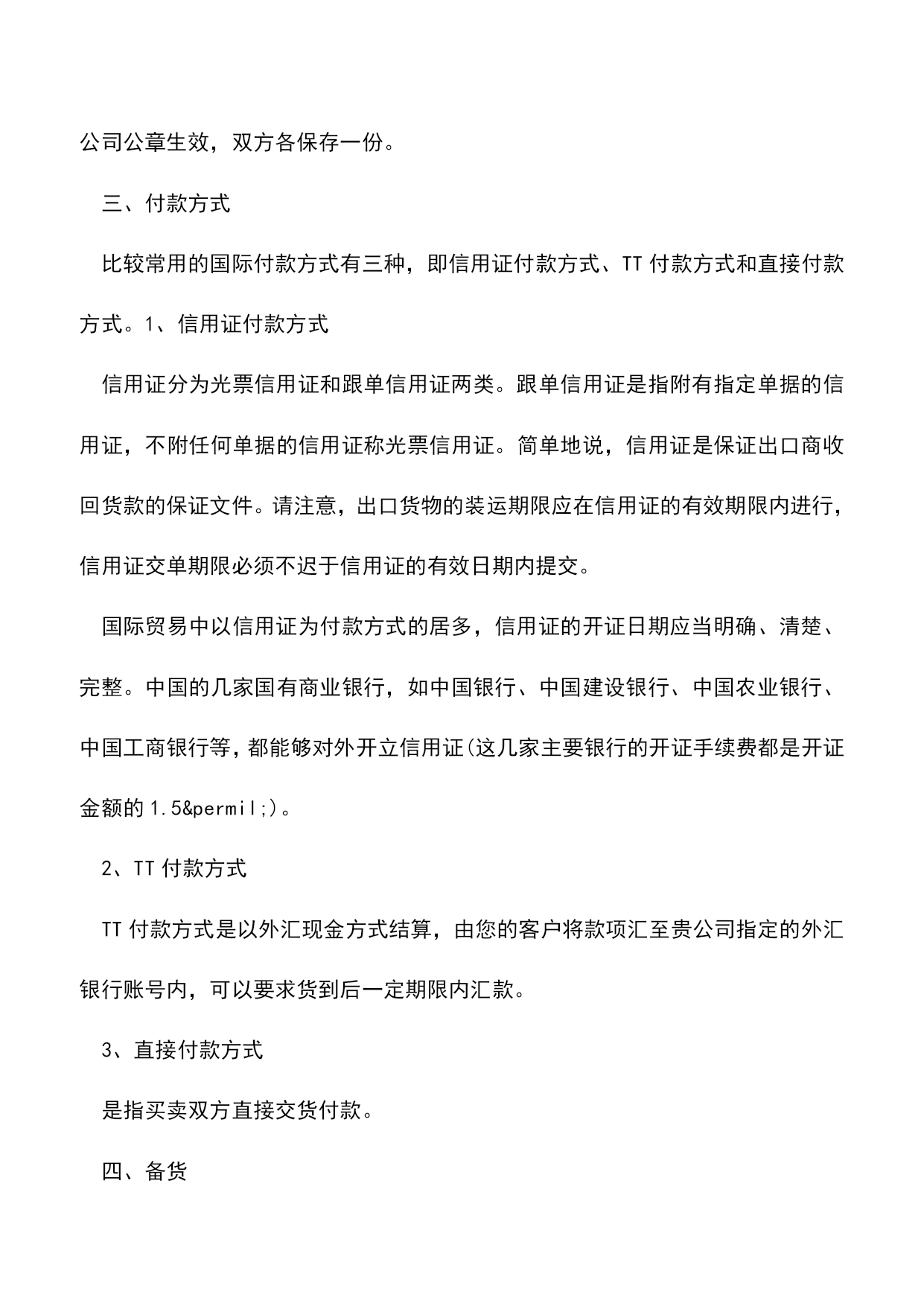 公司公章生效，双方各保存一份。

三、付款方式

比较常用的国际付款方式有三种，即信用证付款方式、TT 付款方式和直接付款方式。1、信用证付款方式

信用证分为光票信用证和跟单信用证两类。跟单信用证是指附有指定单据的信用证，不附任何单据的信用证称光票信用证。简单地说，信用证是保证出口商收回货款的保证文件。请注意，出口货物的装运期限应在信用证的有效期限内进行，信用证交单期限必须不迟于信用证的有效日期内提交。

国际贸易中以信用证为付款方式的居多，信用证的开证日期应当明确、清楚、完整。中国的几家国有商业银行，如中国银行、中国建设银行、中国农业银行、中国工商银行等，都能够对外开立信用证(这几家主要银行的开证手续费都是开证金额的 1.5&permil;)。

2、TT 付款方式

TT 付款方式是以外汇现金方式结算，由您的客户将款项汇至贵公司指定的外汇银行账号内，可以要求货到后一定期限内汇款。

3、直接付款方式

是指买卖双方直接交货付款。

四、备货